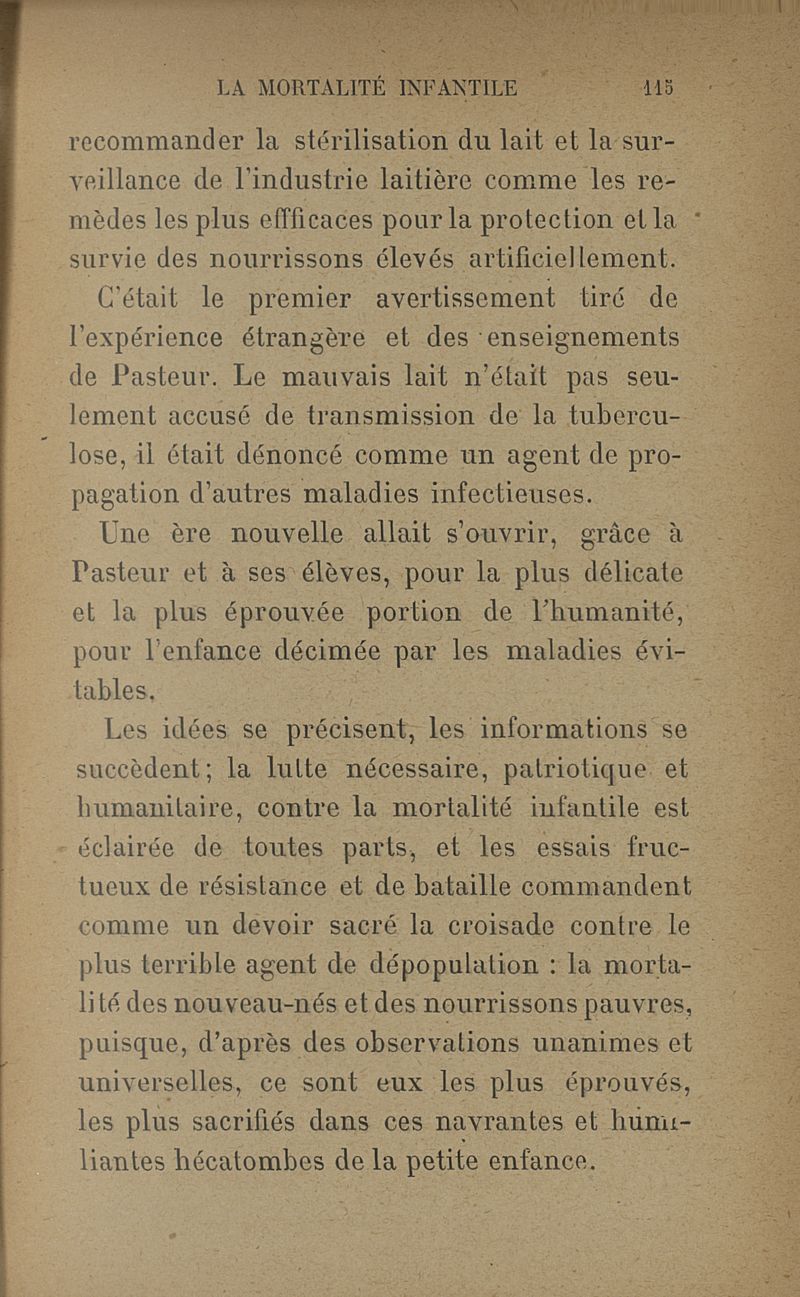 LA MORTALITÉ INFANTILE 115

recommander la stérilisation du lait et la surveillance de l'industrie laitière comme les remèdes les plus efficaces pour la protection et la survie des nourrissons élevés artificiellement.

C'était le premier avertissement tiré de l'expérience étrangère et des enseignements de Pasteur. Le mauvais lait n'était pas seulement accusé de transmission de la tuberculose, il était dénoncé comme un agent de propagation d'autres maladies infectieuses.

Une ère nouvelle allait s'ouvrir, grâce à Pasteur et à ses élèves, pour la plus délicate et la plus éprouvée portion de l'humanité, pour l'enfance décimée par les maladies évitables.

Les idées se précisent, les informations se succèdent; la lutte nécessaire, patriotique et humanitaire, contre la mortalité infantile est éclairée de toutes parts, et les essais fructueux de résistance et de bataille commandent comme un devoir sacré la croisade contre le plus terrible agent de dépopulation : la mortalité des nouveau-nés et des nourrissons pauvres, puisque, d'après des observations unanimes et universelles, ce sont eux les plus éprouvés, les plus sacrifiés dans ces navrantes et humiliantes hécatombes de la petite enfance.